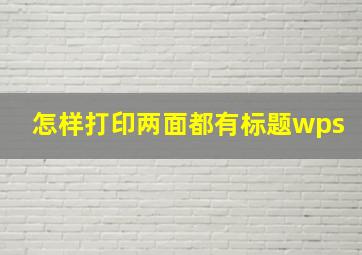 怎样打印两面都有标题wps